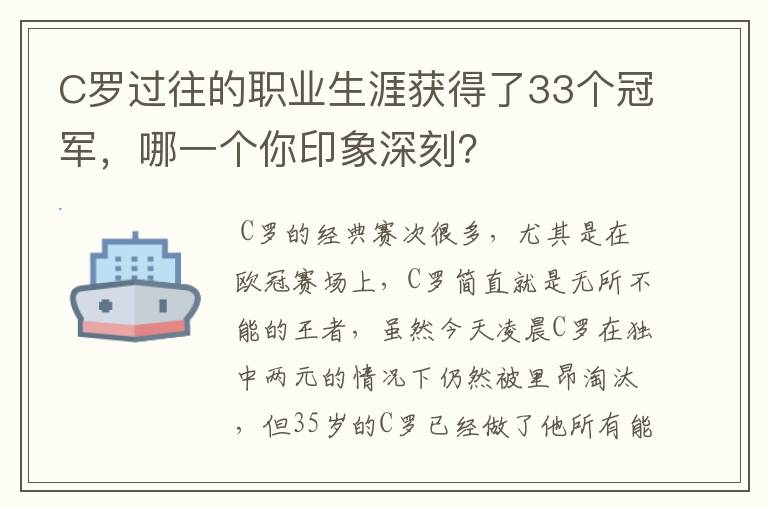 C罗过往的职业生涯获得了33个冠军，哪一个你印象深刻？

C罗的经典赛次很多，尤其是在欧冠赛场上，C罗简直就是无所不能的王者，虽然今天凌晨C罗在独中两元的情况下仍然被里昂淘汰，但35岁的C罗已经做了他所有能